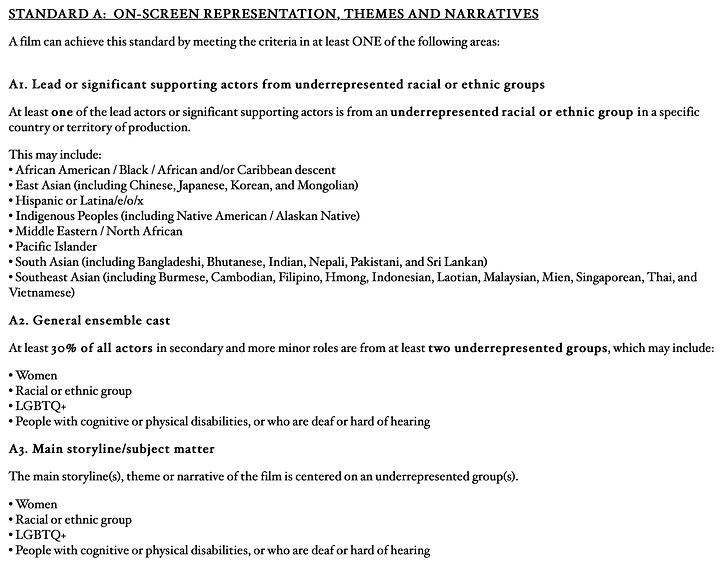 STANDARD A: ON-SCREEN REPRESENTATION, THEMES AND NARRATIVES

A film can achieve this standard by meeting the criteria in at least ONE of the following areas:

A1. Lead or significant supporting actors from underrepresented racial or ethnic groups

At least one of the lead actors or significant supporting actors is from an underrepresented racial or ethnic group in a specific country or territory of production.

This may include:
• African American / Black / African and/or Caribbean descent
• East Asian (including Chinese, Japanese, Korean, and Mongolian)
• Hispanic or Latina/e/o/x
• Indigenous Peoples (including Native American / Alaskan Native)
• Middle Eastern / North African
• Pacific Islander
• South Asian (including Bangladeshi, Bhutanese, Indian, Nepali, Pakistani, and Sri Lankan)
• Southeast Asian (including Burmese, Cambodian, Filipino, Hmong, Indonesian, Laotian, Malaysian, Mien, Singaporean, Thai, and Vietnamese)

A2. General ensemble cast

At least 30% of all actors in secondary and more minor roles are from at least two underrepresented groups, which may include:

• Women
• Racial or ethnic group
• LGBTQ+
• People with cognitive or physical disabilities, or who are deaf or hard of hearing

A3. Main storyline/subject matter

The main storyline(s), theme or narrative of the film is centered on an underrepresented group(s).

• Women
• Racial or ethnic group
• LGBTQ+
• People with cognitive or physical disabilities, or who are deaf or hard of hearing